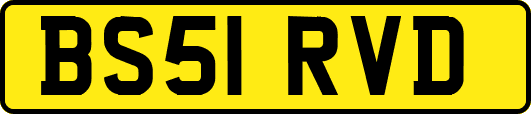 BS51 RVD